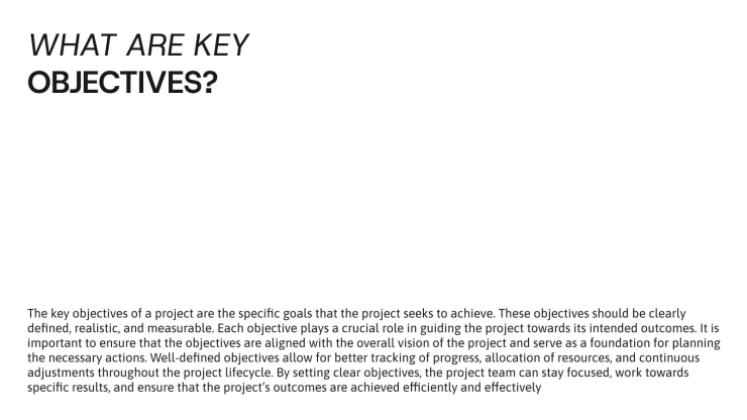 WHAT ARE KEY
OBJECTIVES?

The key objectives of a project are the specific goals that the project seeks to achieve. These objectives should be clearly defined, realistic, and measurable. Each objective plays a crucial role in guiding the project towards its intended outcomes. It is important to ensure that the objectives are aligned with the overall vision of the project and serve as a foundation for planning the necessary actions. Well-defined objectives allow for better tracking of progress, allocation of resources, and continuous adjustments throughout the project lifecycle. By setting clear objectives, the project team can stay focused, work towards specific results, and ensure that the project's outcomes are achieved efficiently and effectively